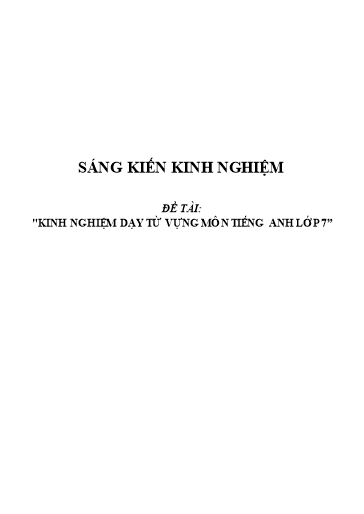 SÁNG KIẾN KINH NGHIỆM

ĐỀ TÀI:
"KINH NGHIỆM DẠY TỪ VỰNG MÔN TIẾNG ANH LỚP 7"